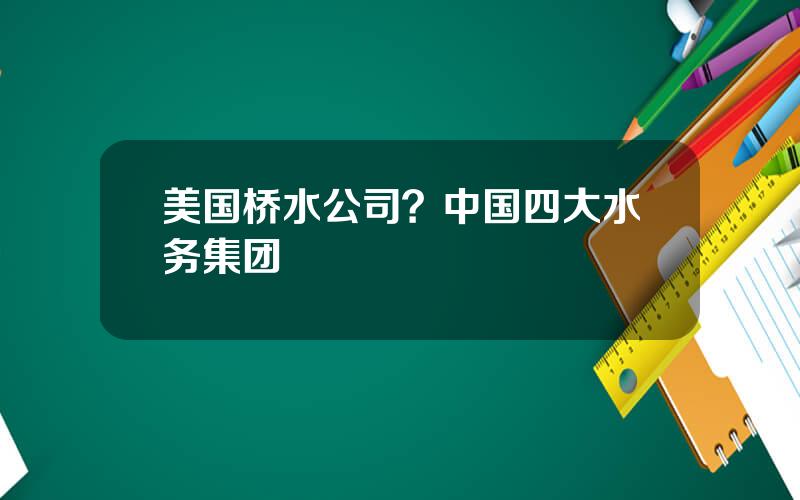 美国桥水公司？中国四大水务集团